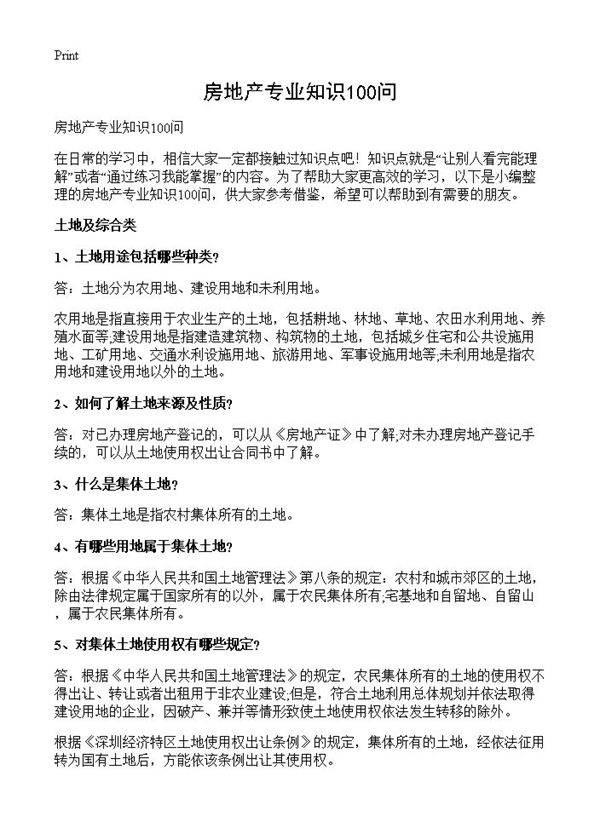 Print

房地产专业知识100问

房地产专业知识100问

在日常的学习中，相信大家一定都接触过知识点吧！知识点就是“让别人看完能理解”或者“通过练习我能掌握”的内容。为了帮助大家更高效的学习，以下是小编整理的房地产专业知识100问，供大家参考借鉴，希望可以帮助到有需要的朋友。

土地及综合类

1、土地用途包括哪些种类?

答：土地分为农用地、建设用地和未利用地。

农用地是指直接用于农业生产的土地，包括耕地、林地、草地、农田水利用地、养殖水面等;建设用地是指建造建筑物、构筑物的土地，包括城乡住宅和公共设施用地、工矿用地、交通水利设施用地、旅游用地、军事设施用地等;未利用地是指农用地和建设用地以外的土地。

2、如何了解土地来源及性质?

答：对已办理房地产登记的，可以从《房地产证》中了解;对未办理房地产登记手续的，可以从土地使用权出让合同书中了解。

3、什么是集体土地?

答：集体土地是指农村集体所有的土地。

4、有哪些用地属于集体土地?

答：根据《中华人民共和国土地管理法》第八条的规定：农村和城市郊区的土地，除由法律规定属于国家所有的以外，属于农民集体所有;宅基地和自留地、自留山，属于农民集体所有。

5、对集体土地使用权有哪些规定?

答：根据《中华人民共和国土地管理法》的规定，农民集体所有的土地的使用权不得出让、转让或者出租用于非农业建设;但是，符合土地利用总体规划并依法取得建设用地的企业，因破产、兼并等情形致使土地使用权依法发生转移的除外。

根据《深圳经济特区土地使用权出让条例》的规定，集体所有的土地，经依法征用转为国有土地后，方能依该条例出让其使用权。